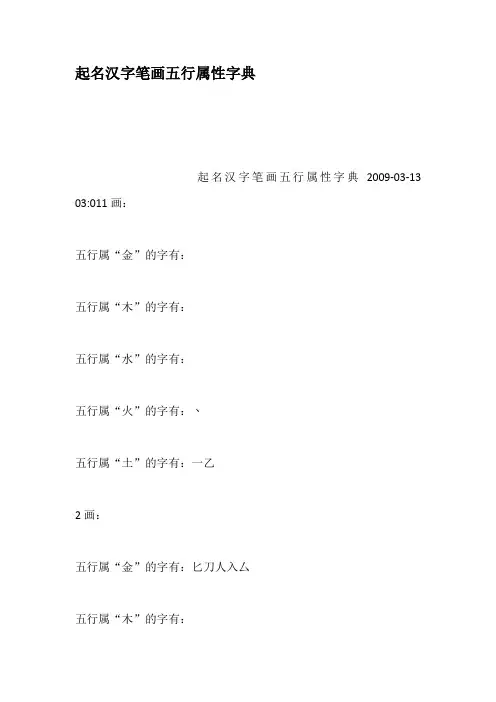 起名汉字笔画五行属性字典

起名汉字笔画五行属性字典 2009-03-13 03:011 画：

五行属“金”的字有：

五行属“木”的字有：

五行属“水”的字有：

五行属“火”的字有：丶

五行属“土”的字有：一乙

2 画：

五行属“金”的字有：匕刀人入厶

五行属“木”的字有：